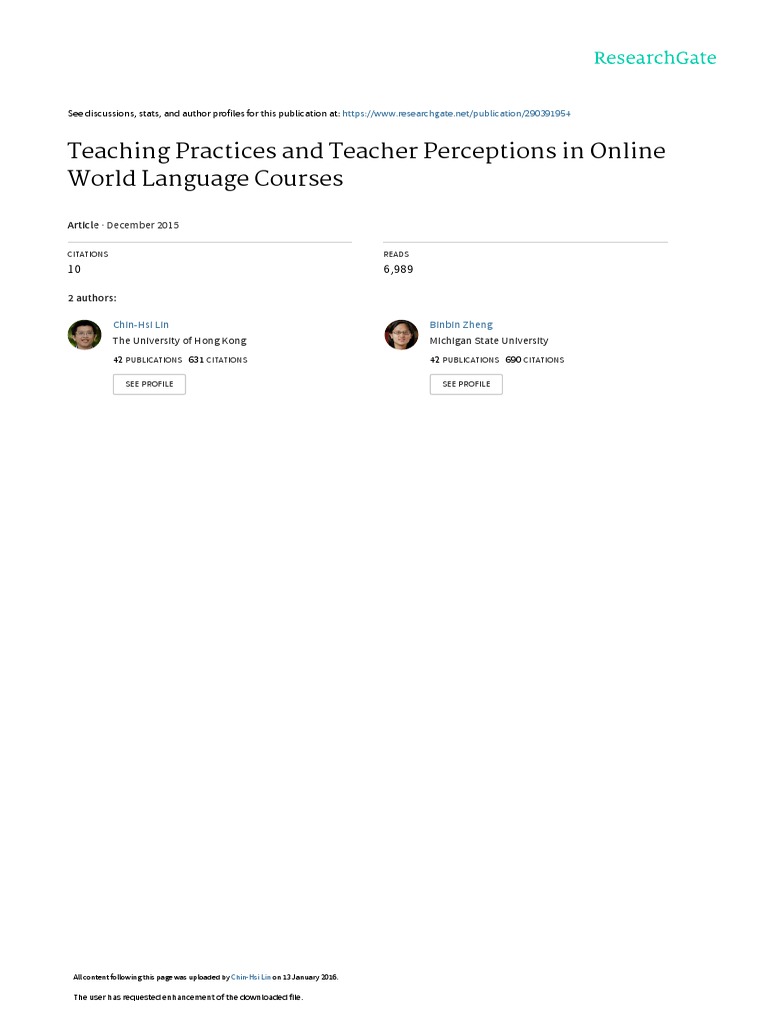 ResearchGate

See discussions, stats, and author profiles for this publication at: https://www.researchgate.net/publication/290391954

Teaching Practices and Teacher Perceptions in Online World Language Courses

Article · December 2015

CITATIONS
10

READS
6,989

2 authors:

Chin-Hsi Lin
The University of Hong Kong
42 PUBLICATIONS 631 CITATIONS
SEE PROFILE

Binbin Zheng
Michigan State University
42 PUBLICATIONS 690 CITATIONS
SEE PROFILE

All content following this page was uploaded by Chin-Hsi Lin on 13 January 2016.

The user has requested enhancement of the downloaded file.